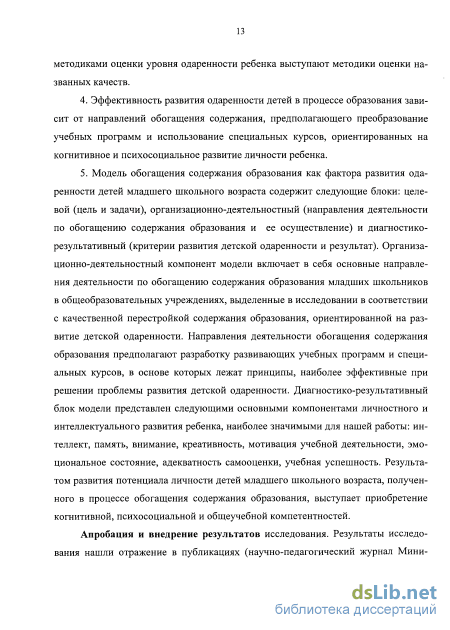 13

методиками оценки уровня одаренности ребенка выступают методики оценки названных качеств.

4. Эффективность развития одаренности детей в процессе образования зависит от направлений обогащения содержания, предполагающего преобразование учебных программ и использование специальных курсов, ориентированных на когнитивное и психосоциальное развитие личности ребенка.

5. Модель обогащения содержания образования как фактора развития одаренности детей младшего школьного возраста содержит следующие блоки: целевой (цель и задачи), организационно-деятельностный (направления деятельности по обогащению содержания образования и ее осуществление) и диагностико-результативный (критерии развития детской одаренности и результат). Организационно-деятельностный компонент модели включает в себя основные направления деятельности по обогащению содержания образования младших школьников в общеобразовательных учреждениях, выделенные в исследовании в соответствии с качественной перестройкой содержания образования, ориентированной на развитие детской одаренности. Направления деятельности обогащения содержания образования предполагают разработку развивающих учебных программ и специальных курсов, в основе которых лежат принципы, наиболее эффективные при решении проблемы развития детской одаренности. Диагностико-результативный блок модели представлен следующими основными компонентами личностного и интеллектуального развития ребенка, наиболее значимыми для нашей работы: интеллект, память, внимание, креативность, мотивация учебной деятельности, эмоциональное состояние, адекватность самооценки, учебная успешность. Результатом развития потенциала личности детей младшего школьного возраста, полученного в процессе обогащения содержания образования, выступает приобретение когнитивной, психосоциальной и общеучебной компетентностей.

Апробация и внедрение результатов исследования. Результаты исследования нашли отражение в публикациях (научно-педагогический журнал Мини-

dsLib.net
библиотека диссертаций